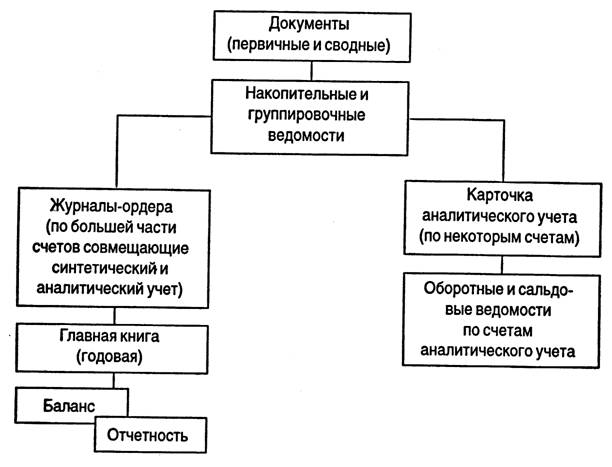 Документы
(первичные и сводные)

Накопительные и группировочные ведомости

Журналы-ордера (по большей части счетов совмещающие синтетический и аналитический учет)

Главная книга (годовая)

Баланс

Отчетность

Карточка аналитического учета (по некоторым счетам)

Оборотные и сальдовые ведомости по счетам аналитического учета